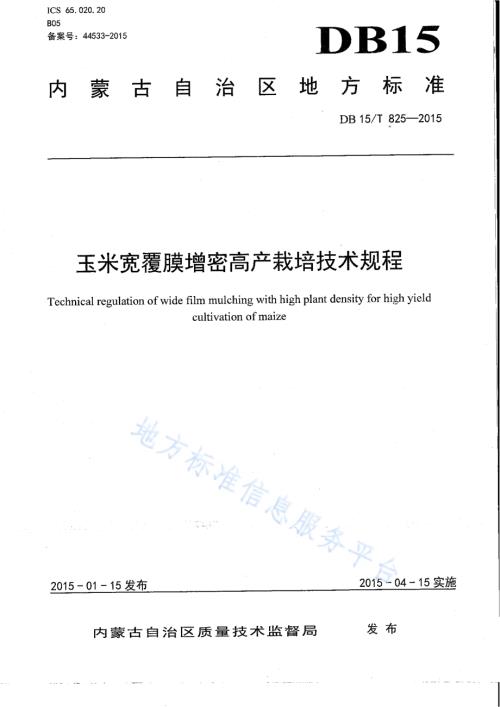 ICS 65.020.20
B05
备案号：44533-2015

DB15

内蒙古自治区地方标准

DB 15/T 825—2015

玉米宽覆膜增密高产栽培技术规程

Technical regulation of wide film mulching with high plant density for high yield cultivation of maize

地方标准信息服务平台

2015-01-15发布

2015-04-15实施

内蒙古自治区质量技术监督局　　发布